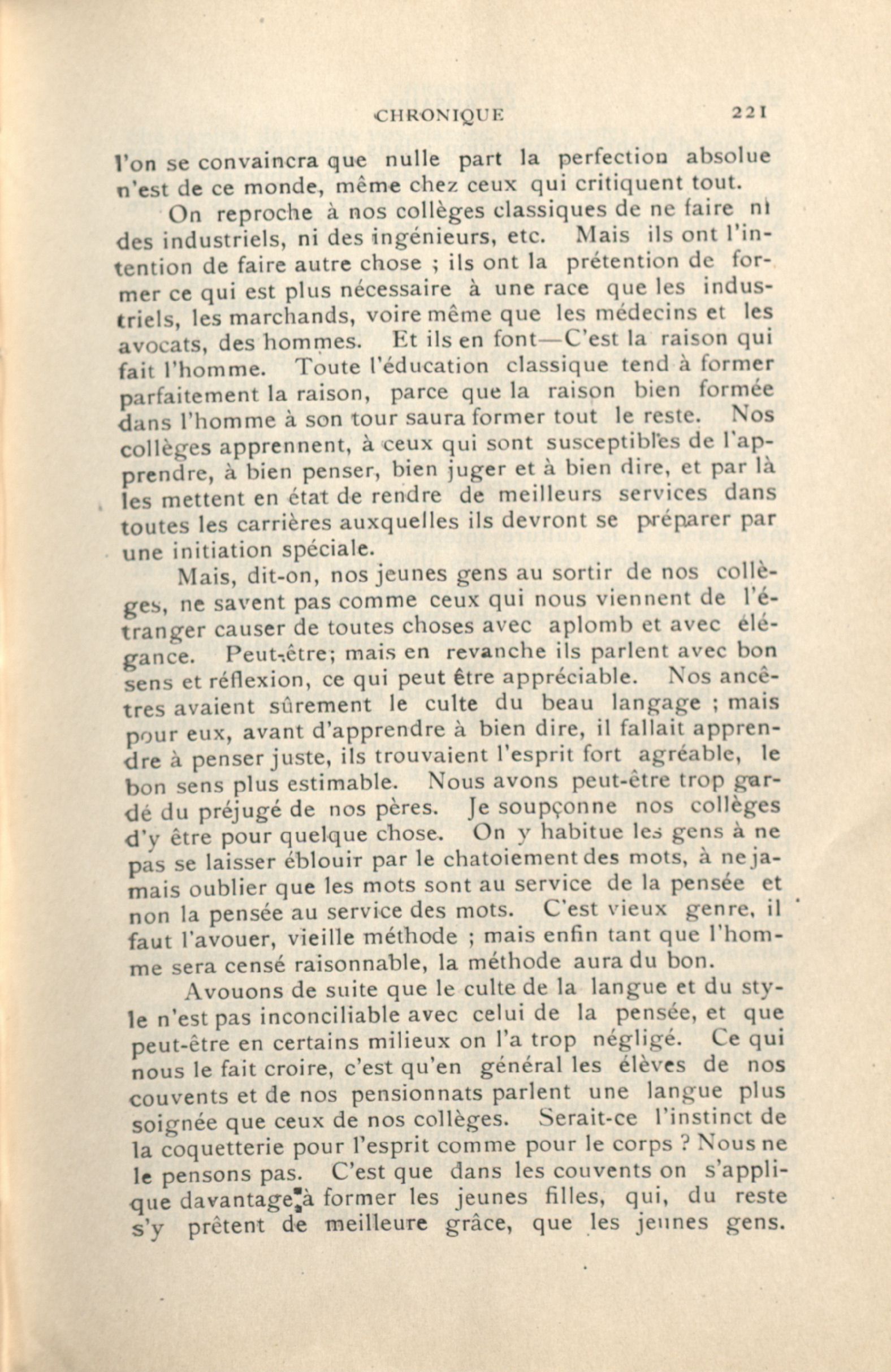 CHRONIQUE 221

l'on se convaincra que nulle part la perfection absolue n'est de ce monde, même chez ceux qui critiquent tout.

On reproche à nos collèges classiques de ne faire ni des industriels, ni des ingénieurs, etc. Mais ils ont l'intention de faire autre chose ; ils ont la prétention de former ce qui est plus nécessaire à une race que les industriels, les marchands, voire même que les médecins et les avocats, des hommes. Et ils en font—C'est la raison qui fait l'homme. Toute l'éducation classique tend à former parfaitement la raison, parce que la raison bien formée dans l'homme à son tour saura former tout le reste. Nos collèges apprennent, à ceux qui sont susceptibles de l'apprendre, à bien penser, bien juger et à bien dire, et par là les mettent en état de rendre de meilleurs services dans toutes les carrières auxquelles ils devront se préparer par une initiation spéciale.

Mais, dit-on, nos jeunes gens au sortir de nos collèges, ne savent pas comme ceux qui nous viennent de l'étranger causer de toutes choses avec aplomb et avec élégance. Peut-être; mais en revanche ils parlent avec bon sens et réflexion, ce qui peut être appréciable. Nos ancêtres avaient sûrement le culte du beau langage ; mais pour eux, avant d'apprendre à bien dire, il fallait apprendre à penser juste, ils trouvaient l'esprit fort agréable, le bon sens plus estimable. Nous avons peut-être trop gardé du préjugé de nos pères. Je soupçonne nos collèges d'y être pour quelque chose. On y habitue les gens à ne pas se laisser éblouir par le chatoiement des mots, à ne jamais oublier que les mots sont au service de la pensée et non la pensée au service des mots. C'est vieux genre, il faut l'avouer, vieille méthode ; mais enfin tant que l'homme sera censé raisonnable, la méthode aura du bon.

Avouons de suite que le culte de la langue et du style n'est pas inconciliable avec celui de la pensée, et que peut-être en certains milieux on l'a trop négligé. Ce qui nous le fait croire, c'est qu'en général les élèves de nos couvents et de nos pensionnats parlent une langue plus soignée que ceux de nos collèges. Serait-ce l'instinct de la coquetterie pour l'esprit comme pour le corps ? Nous ne le pensons pas. C'est que dans les couvents on s'applique davantage à former les jeunes filles, qui, du reste s'y prêtent de meilleure grâce, que les jeunes gens.